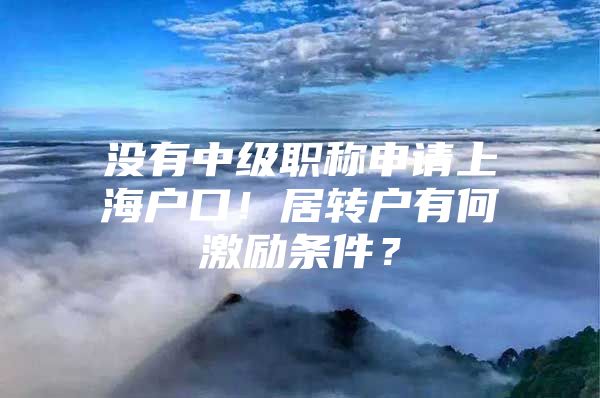 没有中级职称申请上海户口！居转户有何激励条件？